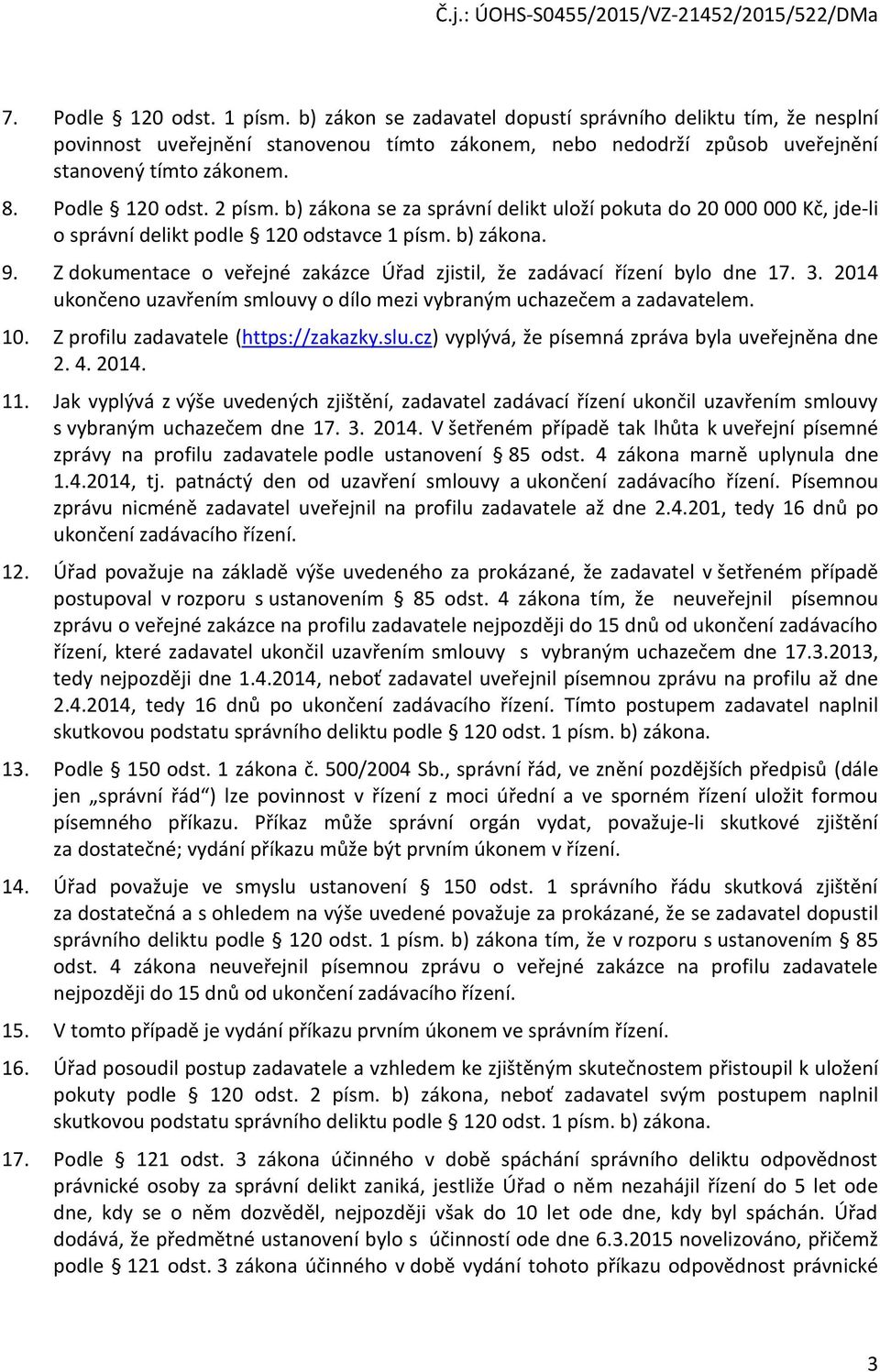 Č.j.: ÚOHS-S0455/2015/VZ-21452/2015/522/DMa

7. Podle § 120 odst. 1 písm. b) zákon se zadavatel dopustí správního deliktu tím, že nesplní povinnost uveřejnění stanovenou tímto zákonem, nebo nedodrží způsob uveřejnění stanovený tímto zákonem.

8. Podle § 120 odst. 2 písm. b) zákona se za správní delikt uloží pokuta do 20 000 000 Kč, jde-li o správní delikt podle § 120 odstavce 1 písm. b) zákona.

9. Z dokumentace o veřejné zakázce Úřad zjistil, že zadávací řízení bylo dne 17. 3. 2014 ukončeno uzavřením smlouvy o dílo mezi vybraným uchazečem a zadavatelem.

10. Z profilu zadavatele (https://zakazky.slu.cz) vyplývá, že písemná zpráva byla uveřejněna dne 2. 4. 2014.

11. Jak vyplývá z výše uvedených zjištění, zadavatel zadávací řízení ukončil uzavřením smlouvy s vybraným uchazečem dne 17. 3. 2014. V šetřeném případě tak lhůta k uveřejní písemné zprávy na profilu zadavatele podle ustanovení § 85 odst. 4 zákona marně uplynula dne 1.4.2014, tj. patnáctý den od uzavření smlouvy a ukončení zadávacího řízení. Písemnou zprávu nicméně zadavatel uveřejnil na profilu zadavatele až dne 2.4.201, tedy 16 dnů po ukončení zadávacího řízení.

12. Úřad považuje na základě výše uvedeného za prokázané, že zadavatel v šetřeném případě postupoval v rozporu s ustanovením § 85 odst. 4 zákona tím, že neuveřejnil písemnou zprávu o veřejné zakázce na profilu zadavatele nejpozději do 15 dnů od ukončení zadávacího řízení, které zadavatel ukončil uzavřením smlouvy s vybraným uchazečem dne 17.3.2013, tedy nejpozději dne 1.4.2014, neboť zadavatel uveřejnil písemnou zprávu na profilu až dne 2.4.2014, tedy 16 dnů po ukončení zadávacího řízení. Tímto postupem zadavatel naplnil skutkovou podstatu správního deliktu podle § 120 odst. 1 písm. b) zákona.

13. Podle § 150 odst. 1 zákona č. 500/2004 Sb., správní řád, ve znění pozdějších předpisů (dále jen „správní řád“) lze povinnost v řízení z moci úřední a ve sporném řízení uložit formou písemného příkazu. Příkaz může správní orgán vydat, považuje-li skutkové zjištění za dostatečné; vydání příkazu může být prvním úkonem v řízení.

14. Úřad považuje ve smyslu ustanovení § 150 odst. 1 správního řádu skutková zjištění za dostatečná a s ohledem na výše uvedené považuje za prokázané, že se zadavatel dopustil správního deliktu podle § 120 odst. 1 písm. b) zákona tím, že v rozporu s ustanovením § 85 odst. 4 zákona neuveřejnil písemnou zprávu o veřejné zakázce na profilu zadavatele nejpozději do 15 dnů od ukončení zadávacího řízení.

15. V tomto případě je vydání příkazu prvním úkonem ve správním řízení.

16. Úřad posoudil postup zadavatele a vzhledem ke zjištěným skutečnostem přistoupil k uložení pokuty podle § 120 odst. 2 písm. b) zákona, neboť zadavatel svým postupem naplnil skutkovou podstatu správního deliktu podle § 120 odst. 1 písm. b) zákona.

17. Podle § 121 odst. 3 zákona účinného v době spáchání správního deliktu odpovědnost právnické osoby za správní delikt zaniká, jestliže Úřad o něm nezahájil řízení do 5 let ode dne, kdy se o něm dozvěděl, nejpozději však do 10 let ode dne, kdy byl spáchán. Úřad dodává, že předmětné ustanovení bylo s účinností ode dne 6.3.2015 novelizováno, přičemž podle § 121 odst. 3 zákona účinného v době vydání tohoto příkazu odpovědnost právnické

3